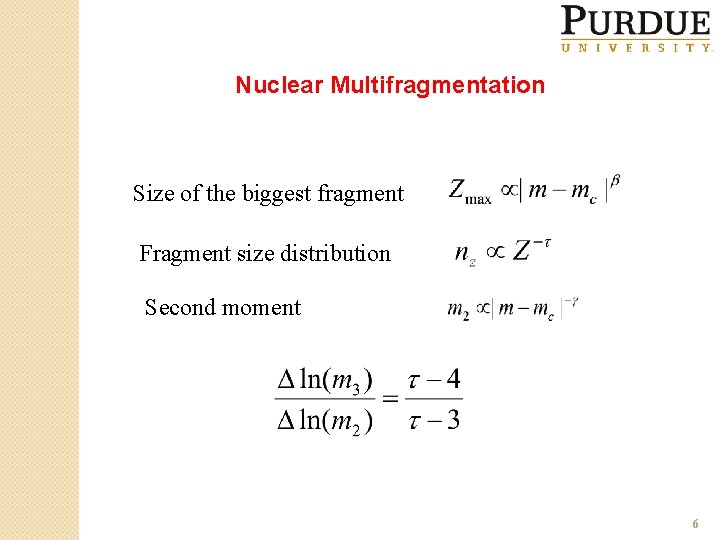 PURDUE
UNIVERSITY.

Nuclear Multifragmentation

Size of the biggest fragment $Z_{\max} \propto |m - m_c|^{\beta}$

Fragment size distribution $n_Z \propto Z^{-\tau}$

Second moment $m_2 \propto |m - m_c|^{-\gamma}$

$\frac{\Delta \ln(m_3)}{\Delta \ln(m_2)} = \frac{\tau - 4}{\tau - 3}$

6